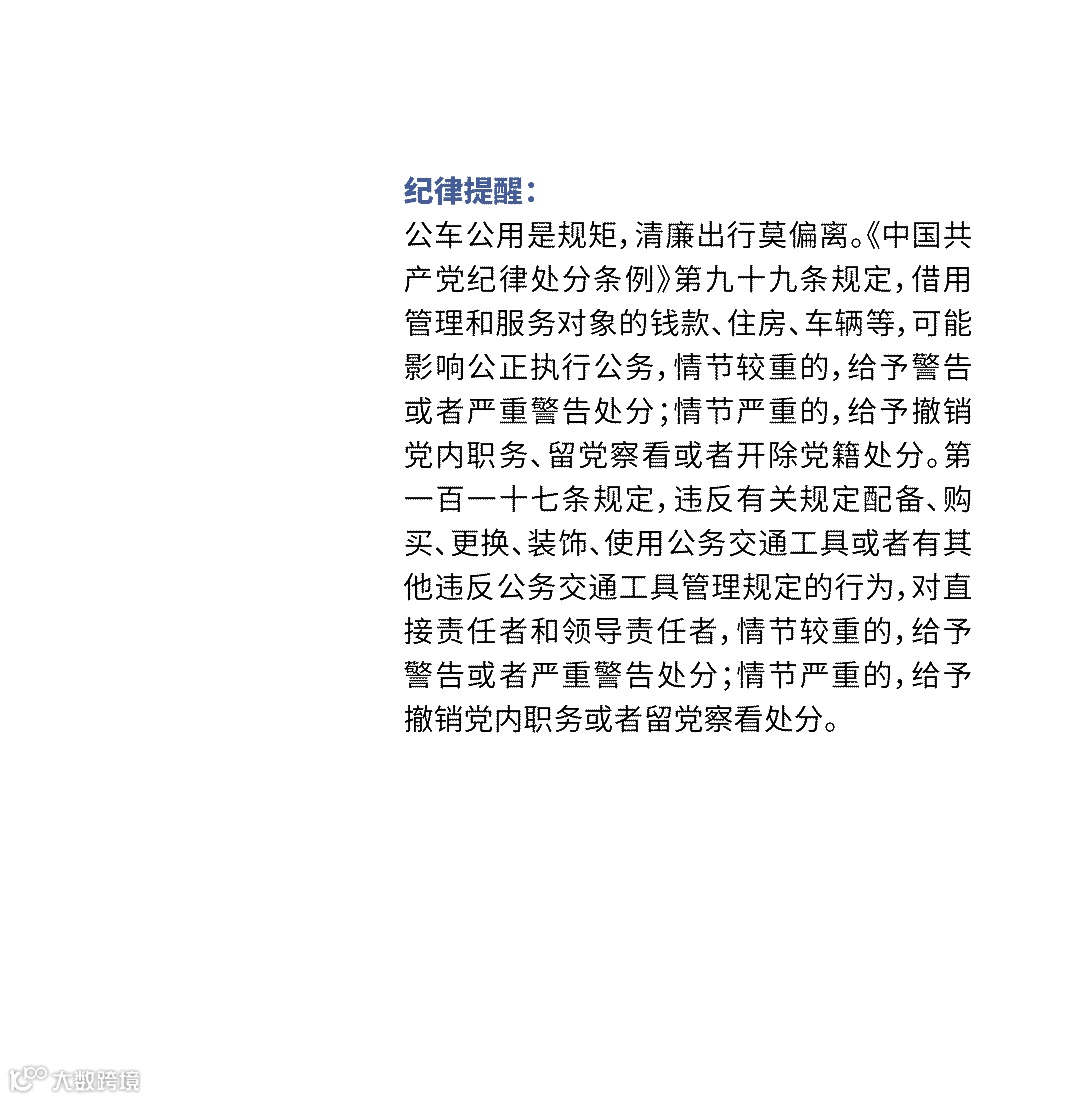 纪律提醒：

公车公用是规矩，清廉出行莫偏离。《中国共产党纪律处分条例》第九十九条规定，借用管理和服务对象的钱款、住房、车辆等，可能影响公正执行公务，情节较重的，给予警告或者严重警告处分；情节严重的，给予撤销党内职务、留党察看或者开除党籍处分。第一百一十七条规定，违反有关规定配备、购买、更换、装饰、使用公务交通工具或者有其他违反公务交通工具管理规定的行为，对直接责任者和领导责任者，情节较重的，给予警告或者严重警告处分；情节严重的，给予撤销党内职务或者留党察看处分。

大数跨境